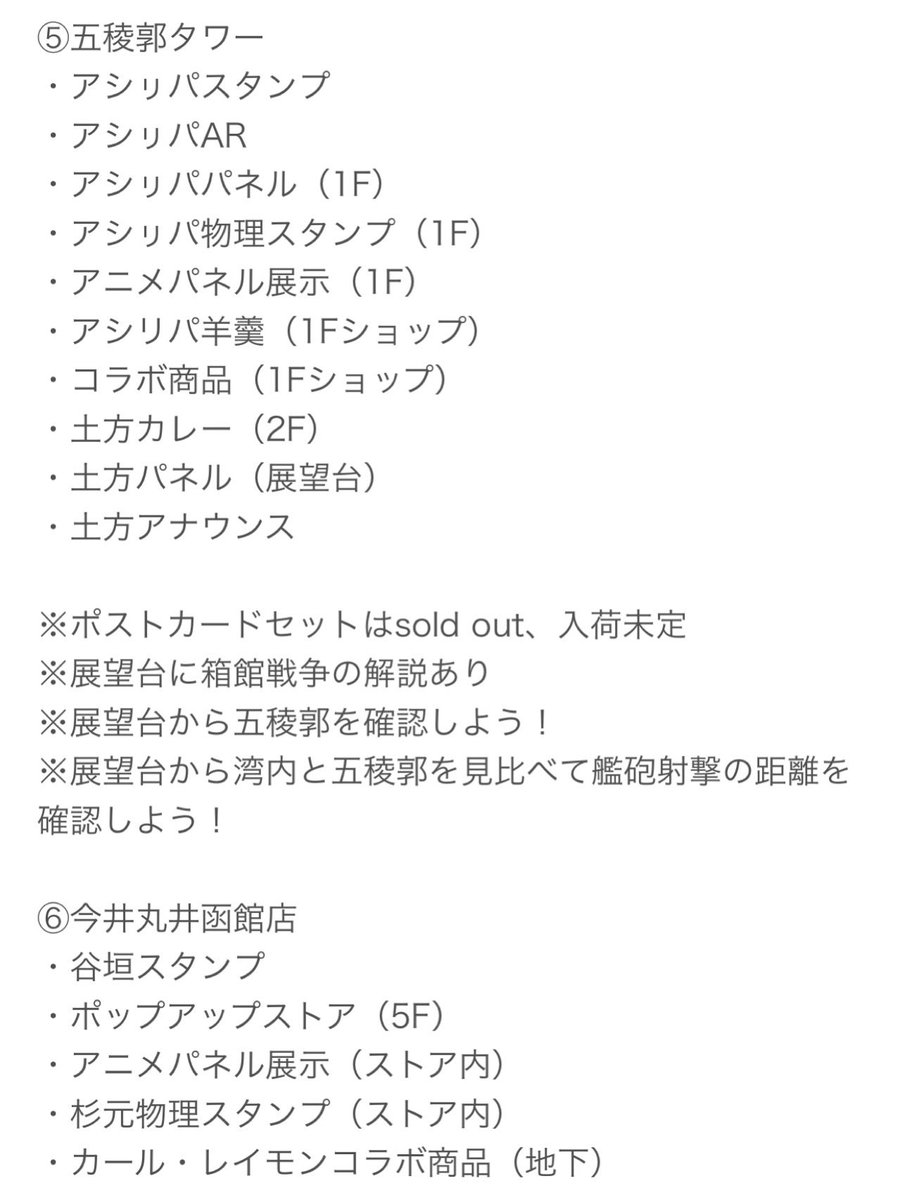 ⑤五稜郭タワー
・アシㇼパスタンプ
・アシㇼパAR
・アシㇼパパネル（1F）
・アシㇼパ物理スタンプ（1F）
・アニメパネル展示（1F）
・アシリパ羊羹（1Fショップ）
・コラボ商品（1Fショップ）
・土方カレー（2F）
・土方パネル（展望台）
・土方アナウンス

※ポストカードセットはsold out、入荷未定
※展望台に箱館戦争の解説あり
※展望台から五稜郭を確認しよう！
※展望台から湾内と五稜郭を見比べて艦砲射撃の距離を確認しよう！

⑥今井丸井函館店
・谷垣スタンプ
・ポップアップストア（5F）
・アニメパネル展示（ストア内）
・杉元物理スタンプ（ストア内）
・カール・レイモンコラボ商品（地下）